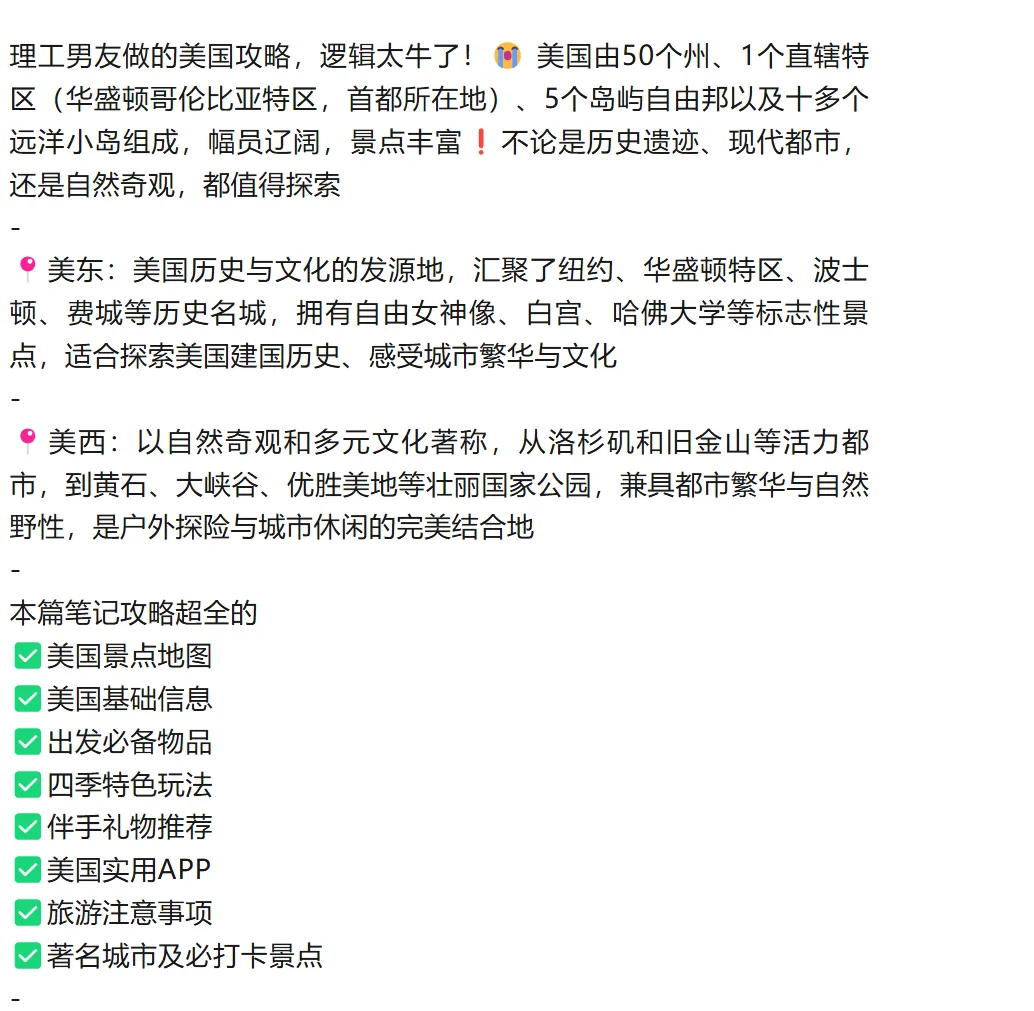 理工男友做的美国攻略，逻辑太牛了！😭 美国由50个州、1个直辖特区（华盛顿哥伦比亚特区，首都所在地）、5个岛屿自由邦以及十多个远洋小岛组成，幅员辽阔，景点丰富❗不论是历史遗迹、现代都市，还是自然奇观，都值得探索
-
📍美东：美国历史与文化的发源地，汇聚了纽约、华盛顿特区、波士顿、费城等历史名城，拥有自由女神像、白宫、哈佛大学等标志性景点，适合探索美国建国历史、感受城市繁华与文化
-
📍美西：以自然奇观和多元文化著称，从洛杉矶和旧金山等活力都市，到黄石、大峡谷、优胜美地等壮丽国家公园，兼具都市繁华与自然野性，是户外探险与城市休闲的完美结合地
-
本篇笔记攻略超全的
✅美国景点地图
✅美国基础信息
✅出发必备物品
✅四季特色玩法
✅伴手礼物推荐
✅美国实用APP
✅旅游注意事项
✅著名城市及必打卡景点
-